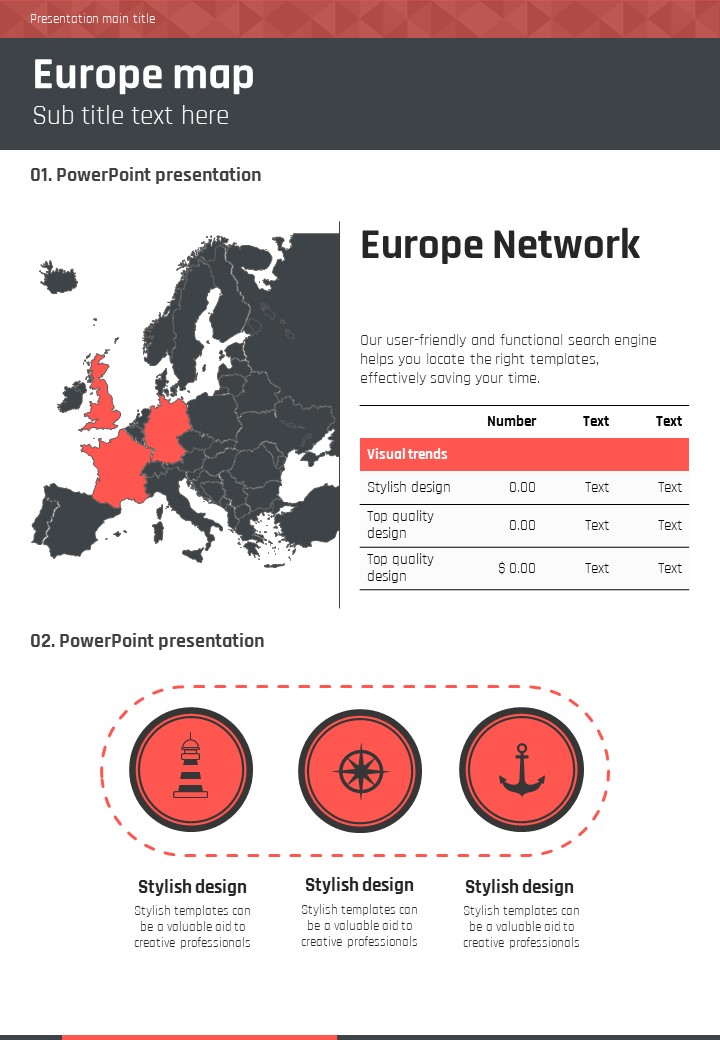 Presentation main title

Europe map

Sub title text here

01. PowerPoint presentation

Europe Network

Our user-friendly and functional search engine helps you locate the right templates, effectively saving your time.

| | Number | Text | Text |
|---|---|---|---|
| Visual trends | | | |
| Stylish design | 0.00 | Text | Text |
| Top quality design | 0.00 | Text | Text |
| Top quality design | $ 0.00 | Text | Text |

02. PowerPoint presentation

Stylish design

Stylish templates can be a valuable aid to creative professionals

Stylish design

Stylish templates can be a valuable aid to creative professionals

Stylish design

Stylish templates can be a valuable aid to creative professionals